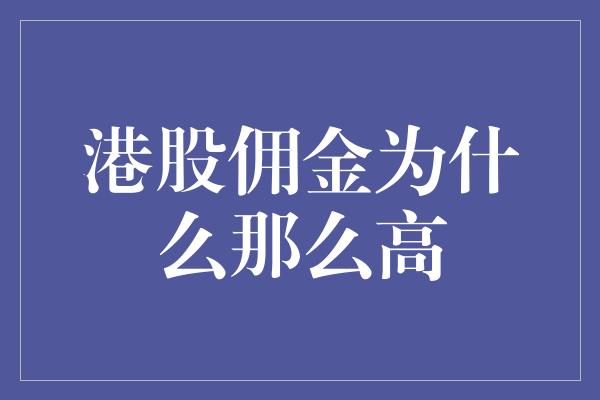 港股佣金为什么那么高